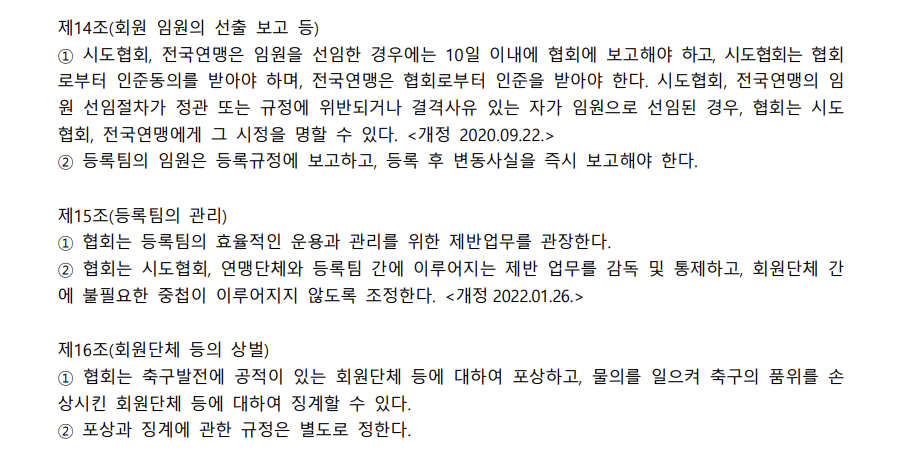 제14조(회원 임원의 선출 보고 등)
① 시도협회, 전국연맹은 임원을 선임한 경우에는 10일 이내에 협회에 보고해야 하고, 시도협회는 협회로부터 인준동의를 받아야 하며, 전국연맹은 협회로부터 인준을 받아야 한다. 시도협회, 전국연맹의 임원 선임절차가 정관 또는 규정에 위반되거나 결격사유 있는 자가 임원으로 선임된 경우, 협회는 시도협회, 전국연맹에게 그 시정을 명할 수 있다. <개정 2020.09.22.>
② 등록팀의 임원은 등록규정에 보고하고, 등록 후 변동사실을 즉시 보고해야 한다.

제15조(등록팀의 관리)
① 협회는 등록팀의 효율적인 운용과 관리를 위한 제반업무를 관장한다.
② 협회는 시도협회, 연맹단체와 등록팀 간에 이루어지는 제반 업무를 감독 및 통제하고, 회원단체 간에 불필요한 중첩이 이루어지지 않도록 조정한다. <개정 2022.01.26.>

제16조(회원단체 등의 상벌)
① 협회는 축구발전에 공적이 있는 회원단체 등에 대하여 포상하고, 물의를 일으켜 축구의 품위를 손상시킨 회원단체 등에 대하여 징계할 수 있다.
② 포상과 징계에 관한 규정은 별도로 정한다.